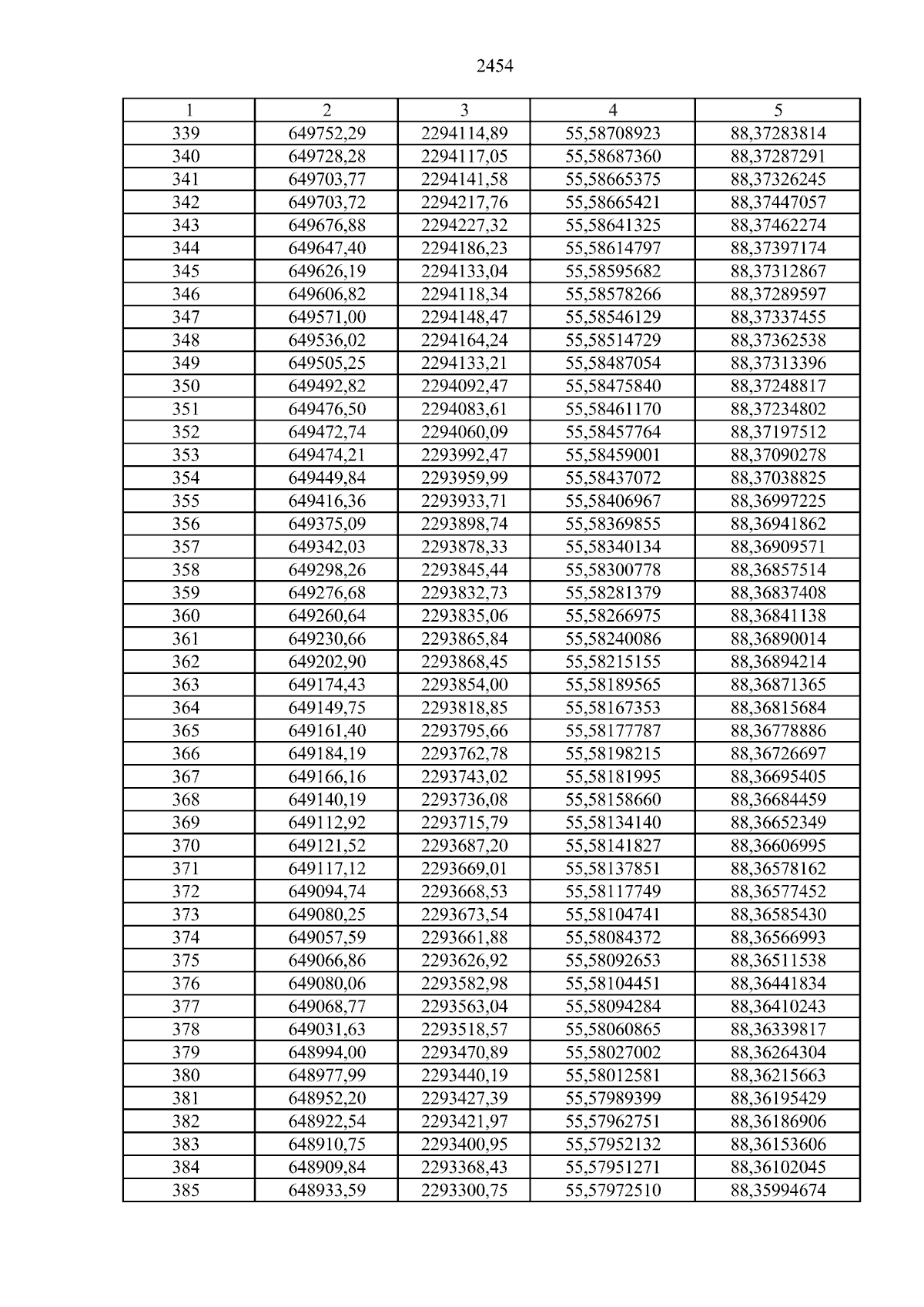 2454

| 1 | 2 | 3 | 4 | 5 |
|---|---|---|---|---|
| 339 | 649752,29 | 2294114,89 | 55,58708923 | 88,37283814 |
| 340 | 649728,28 | 2294117,05 | 55,58687360 | 88,37287291 |
| 341 | 649703,77 | 2294141,58 | 55,58665375 | 88,37326245 |
| 342 | 649703,72 | 2294217,76 | 55,58665421 | 88,37447057 |
| 343 | 649676,88 | 2294227,32 | 55,58641325 | 88,37462274 |
| 344 | 649647,40 | 2294186,23 | 55,58614797 | 88,37397174 |
| 345 | 649626,19 | 2294133,04 | 55,58595682 | 88,37312867 |
| 346 | 649606,82 | 2294118,34 | 55,58578266 | 88,37289597 |
| 347 | 649571,00 | 2294148,47 | 55,58546129 | 88,37337455 |
| 348 | 649536,02 | 2294164,24 | 55,58514729 | 88,37362538 |
| 349 | 649505,25 | 2294133,21 | 55,58487054 | 88,37313396 |
| 350 | 649492,82 | 2294092,47 | 55,58475840 | 88,37248817 |
| 351 | 649476,50 | 2294083,61 | 55,58461170 | 88,37234802 |
| 352 | 649472,74 | 2294060,09 | 55,58457764 | 88,37197512 |
| 353 | 649474,21 | 2293992,47 | 55,58459001 | 88,37090278 |
| 354 | 649449,84 | 2293959,99 | 55,58437072 | 88,37038825 |
| 355 | 649416,36 | 2293933,71 | 55,58406967 | 88,36997225 |
| 356 | 649375,09 | 2293898,74 | 55,58369855 | 88,36941862 |
| 357 | 649342,03 | 2293878,33 | 55,58340134 | 88,36909571 |
| 358 | 649298,26 | 2293845,44 | 55,58300778 | 88,36857514 |
| 359 | 649276,68 | 2293832,73 | 55,58281379 | 88,36837408 |
| 360 | 649260,64 | 2293835,06 | 55,58266975 | 88,36841138 |
| 361 | 649230,66 | 2293865,84 | 55,58240086 | 88,36890014 |
| 362 | 649202,90 | 2293868,45 | 55,58215155 | 88,36894214 |
| 363 | 649174,43 | 2293854,00 | 55,58189565 | 88,36871365 |
| 364 | 649149,75 | 2293818,85 | 55,58167353 | 88,36815684 |
| 365 | 649161,40 | 2293795,66 | 55,58177787 | 88,36778886 |
| 366 | 649184,19 | 2293762,78 | 55,58198215 | 88,36726697 |
| 367 | 649166,16 | 2293743,02 | 55,58181995 | 88,36695405 |
| 368 | 649140,19 | 2293736,08 | 55,58158660 | 88,36684459 |
| 369 | 649112,92 | 2293715,79 | 55,58134140 | 88,36652349 |
| 370 | 649121,52 | 2293687,20 | 55,58141827 | 88,36606995 |
| 371 | 649117,12 | 2293669,01 | 55,58137851 | 88,36578162 |
| 372 | 649094,74 | 2293668,53 | 55,58117749 | 88,36577452 |
| 373 | 649080,25 | 2293673,54 | 55,58104741 | 88,36585430 |
| 374 | 649057,59 | 2293661,88 | 55,58084372 | 88,36566993 |
| 375 | 649066,86 | 2293626,92 | 55,58092653 | 88,36511538 |
| 376 | 649080,06 | 2293582,98 | 55,58104451 | 88,36441834 |
| 377 | 649068,77 | 2293563,04 | 55,58094284 | 88,36410243 |
| 378 | 649031,63 | 2293518,57 | 55,58060865 | 88,36339817 |
| 379 | 648994,00 | 2293470,89 | 55,58027002 | 88,36264304 |
| 380 | 648977,99 | 2293440,19 | 55,58012581 | 88,36215663 |
| 381 | 648952,20 | 2293427,39 | 55,57989399 | 88,36195429 |
| 382 | 648922,54 | 2293421,97 | 55,57962751 | 88,36186906 |
| 383 | 648910,75 | 2293400,95 | 55,57952132 | 88,36153606 |
| 384 | 648909,84 | 2293368,43 | 55,57951271 | 88,36102045 |
| 385 | 648933,59 | 2293300,75 | 55,57972510 | 88,35994674 |